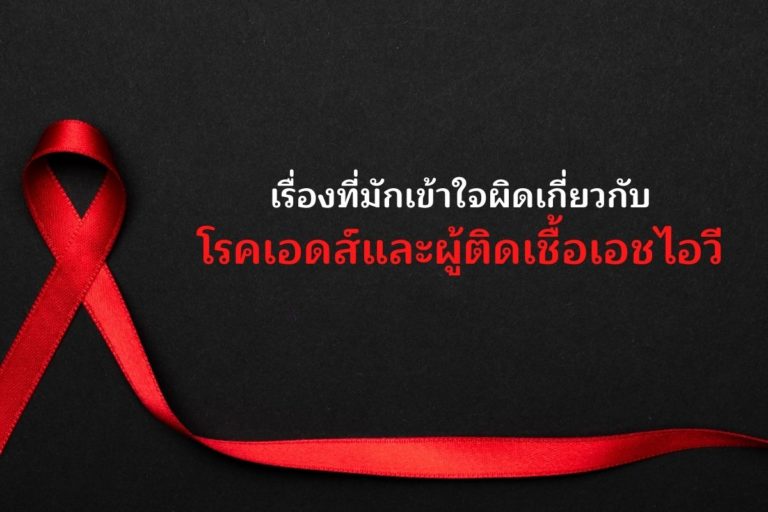 เรื่องที่มักเข้าใจผิดเกี่ยวกับ
โรคเอดส์และผู้ติดเชื้อเอชไอวี